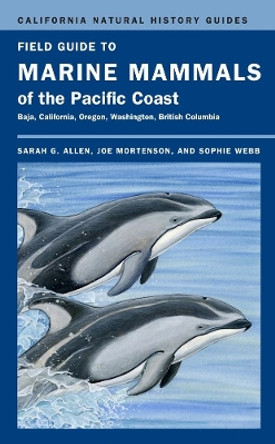 CALIFORNIA NATURAL HISTORY GUIDES

FIELD GUIDE TO
MARINE MAMMALS
of the Pacific Coast
Baja, California, Oregon, Washington, British Columbia

SARAH G. ALLEN, JOE MORTENSON, AND SOPHIE WEBB